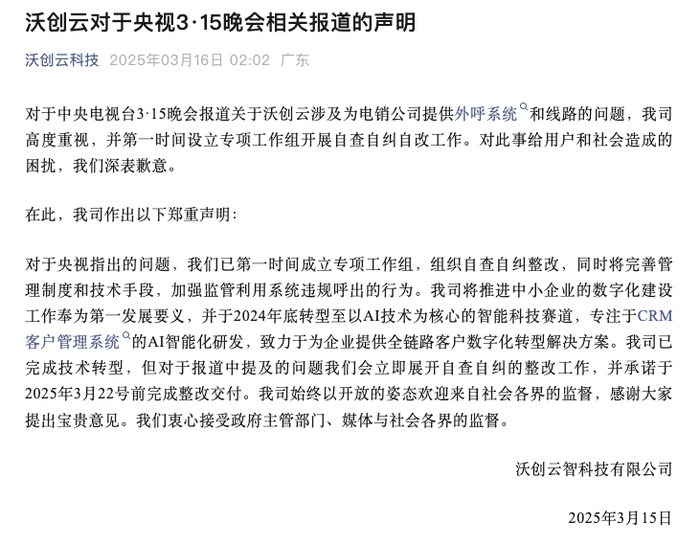 沃创云对于央视3·15晚会相关报道的声明

沃创云科技 2025年03月16日 02:02 广东

对于中央电视台3·15晚会报道关于沃创云涉及为电销公司提供外呼系统和线路的问题，我司高度重视，并第一时间设立专项工作组开展自查自纠自改工作。对此事给用户和社会造成的困扰，我们深表歉意。

在此，我司作出以下郑重声明:

对于央视指出的问题，我们已第一时间成立专项工作组，组织自查自纠整改，同时将完善管理制度和技术手段，加强监管利用系统违规呼出的行为。我司将推进中小企业的数字化建设工作奉为第一发展要义，并于2024年底转型至以AI技术为核心的智能科技赛道，专注于CRM客户管理系统的AI智能化研发，致力于为企业提供全链路客户数字化转型解决方案。我司已完成技术转型，但对于报道中提及的问题我们会立即展开自查自纠的整改工作，并承诺于2025年3月22号前完成整改交付。我司始终以开放的姿态欢迎来自社会各界的监督，感谢大家提出宝贵意见。我们衷心接受政府主管部门、媒体与社会各界的监督。

沃创云智科技有限公司

2025年3月15日